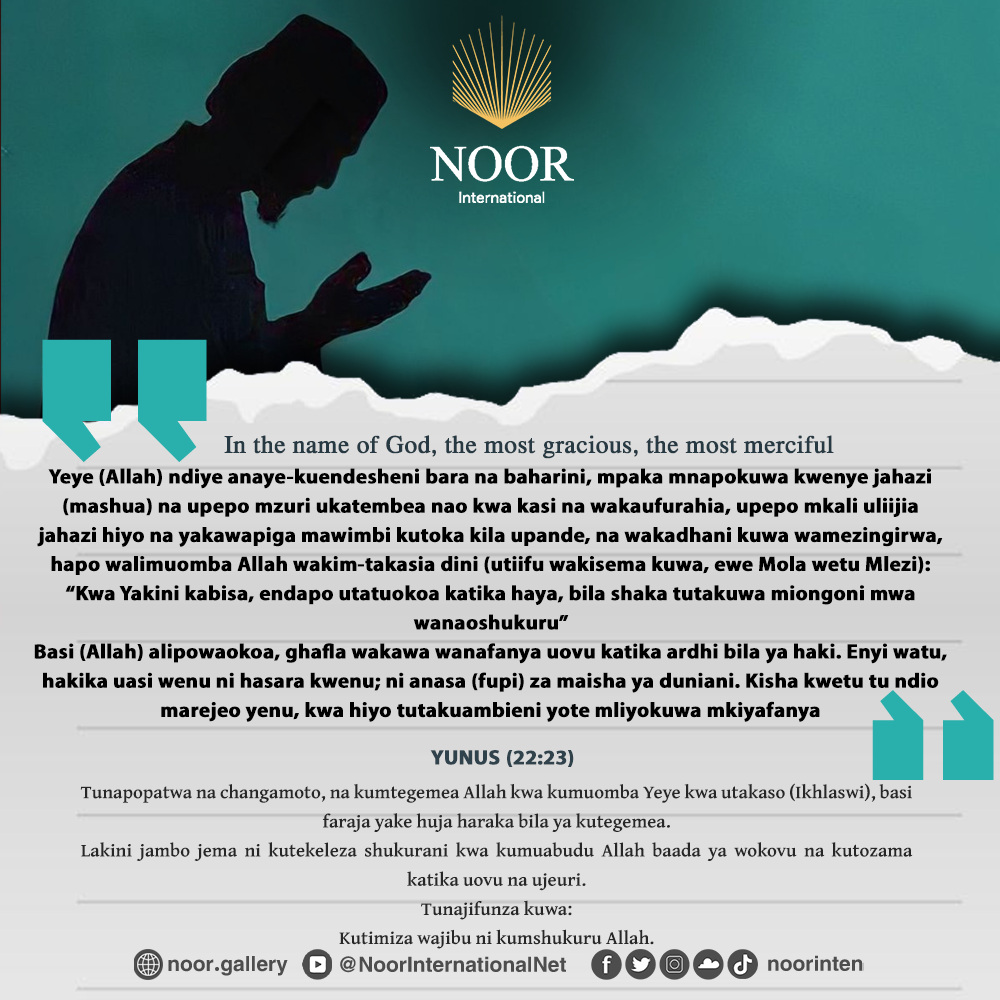 NOOR
International

In the name of God, the most gracious, the most merciful

Yeye (Allah) ndiye anaye-kuendesheni bara na baharini, mpaka mnapokuwa kwenye jahazi (mashua) na upepo mzuri ukatembea nao kwa kasi na wakaufurahia, upepo mkali uliijia jahazi hiyo na yakawapiga mawimbi kutoka kila upande, na wakadhani kuwa wamezingirwa, hapo walimuomba Allah wakim-takasia dini (utiifu wakisema kuwa, ewe Mola wetu Mlezi): "Kwa Yakini kabisa, endapo utatuokoa katika haya, bila shaka tutakuwa miongoni mwa wanaoshukuru"

Basi (Allah) alipowaokoa, ghafla wakawa wanafanya uovu katika ardhi bila ya haki. Enyi watu, hakika uasi wenu ni hasara kwenu; ni anasa (fupi) za maisha ya duniani. Kisha kwetu tu ndio marejeo yenu, kwa hiyo tutakuambieni yote mliyokuwa mkiyafanya

YUNUS (22:23)

Tunapopatwa na changamoto, na kumtegemea Allah kwa kumuomba Yeye kwa utakaso (Ikhlaswi), basi faraja yake huja haraka bila ya kutegemea.

Lakini jambo jema ni kutekeleza shukurani kwa kumuabudu Allah baada ya wokovu na kutozama katika uovu na ujeuri.

Tunajifunza kuwa:

Kutimiza wajibu ni kumshukuru Allah.

noor.gallery @NoorInternationalNet noorinten